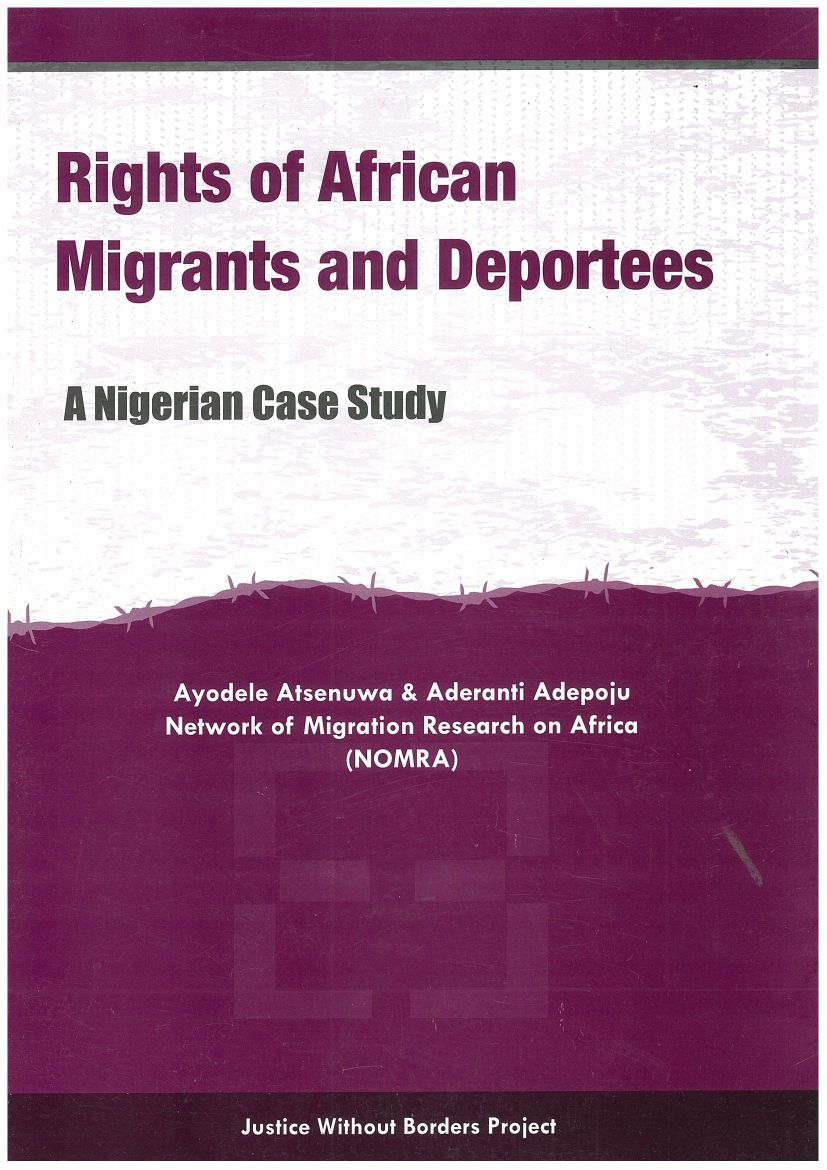 Rights of African Migrants and Deportees

A Nigerian Case Study

Ayodele Atsenuwa & Aderanti Adepoju
Network of Migration Research on Africa
(NOMRA)

Justice Without Borders Project